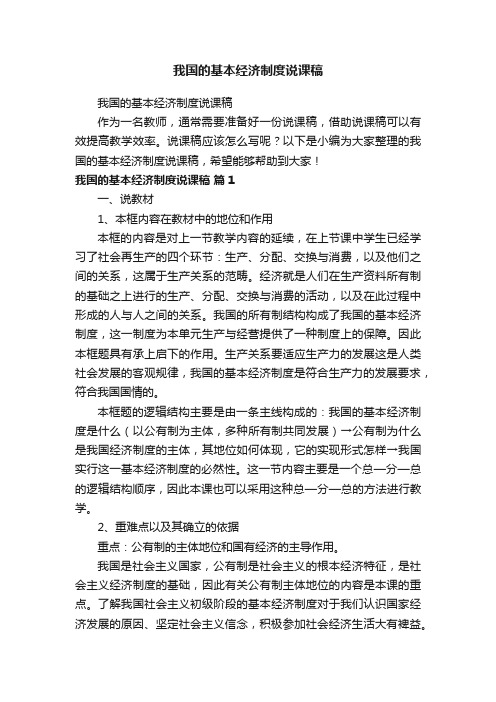 我国的基本经济制度说课稿

我国的基本经济制度说课稿

作为一名教师，通常需要准备好一份说课稿，借助说课稿可以有效提高教学效率。说课稿应该怎么写呢？以下是小编为大家整理的我国的基本经济制度说课稿，希望能够帮助到大家！

我国的基本经济制度说课稿 篇1

一、说教材

1、本框内容在教材中的地位和作用

本框的内容是对上一节教学内容的延续，在上节课中学生已经学习了社会再生产的四个环节：生产、分配、交换与消费，以及他们之间的关系，这属于生产关系的范畴。经济就是人们在生产资料所有制的基础之上进行的生产、分配、交换与消费的活动，以及在此过程中形成的人与人之间的关系。我国的所有制结构构成了我国的基本经济制度，这一制度为本单元生产与经营提供了一种制度上的保障。因此本框题具有承上启下的作用。生产关系要适应生产力的发展这是人类社会发展的客观规律，我国的基本经济制度是符合生产力的发展要求，符合我国国情的。

本框题的逻辑结构主要是由一条主线构成的：我国的基本经济制度是什么（以公有制为主体，多种所有制共同发展）→公有制为什么是我国经济制度的主体，其地位如何体现，它的实现形式怎样→我国实行这一基本经济制度的必然性。这一节内容主要是一个总—分—总的逻辑结构顺序，因此本课也可以采用这种总—分—总的方法进行教学。

2、重难点以及其确立的依据

重点：公有制的主体地位和国有经济的主导作用。

我国是社会主义国家，公有制是社会主义的根本经济特征，是社会主义经济制度的基础，因此有关公有制主体地位的内容是本课的重点。了解我国社会主义初级阶段的基本经济制度对于我们认识国家经济发展的原因、坚定社会主义信念，积极参加社会经济生活大有裨益。